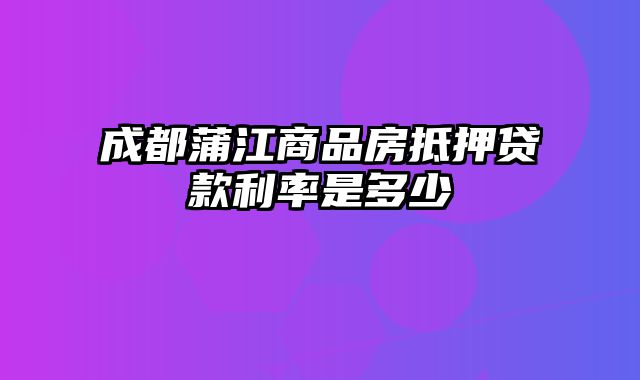 成都蒲江商品房抵押贷款利率是多少